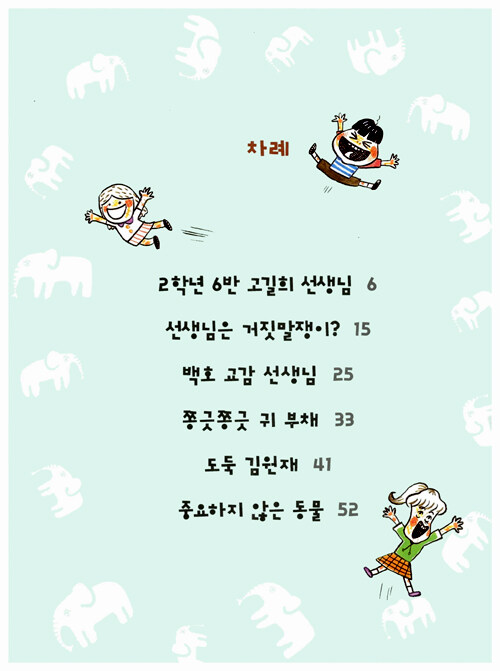 차례

2학년 6반 고길희 선생님 6

선생님은 거짓말쟁이? 15

백호 교감 선생님 25

쫑긋쫑긋 귀 부채 33

도둑 김원재 41

중요하지 않은 동물 52